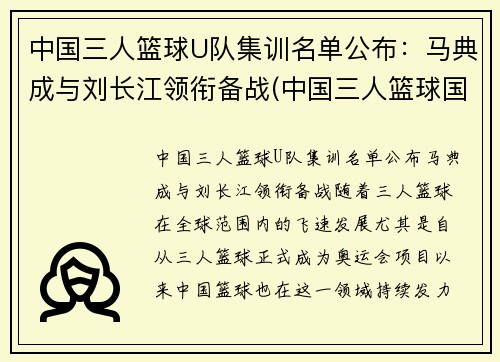 中国三人篮球U队集训名单公布：马典成与刘长江领衔备战(中国三人篮球国

中国三人篮球U队集训名单公布马典成与刘长江领衔备战随着三人篮球在全球范围内的飞速发展尤其是自从三人篮球正式成为奥运会项目以来中国篮球也在这一领域持续发力